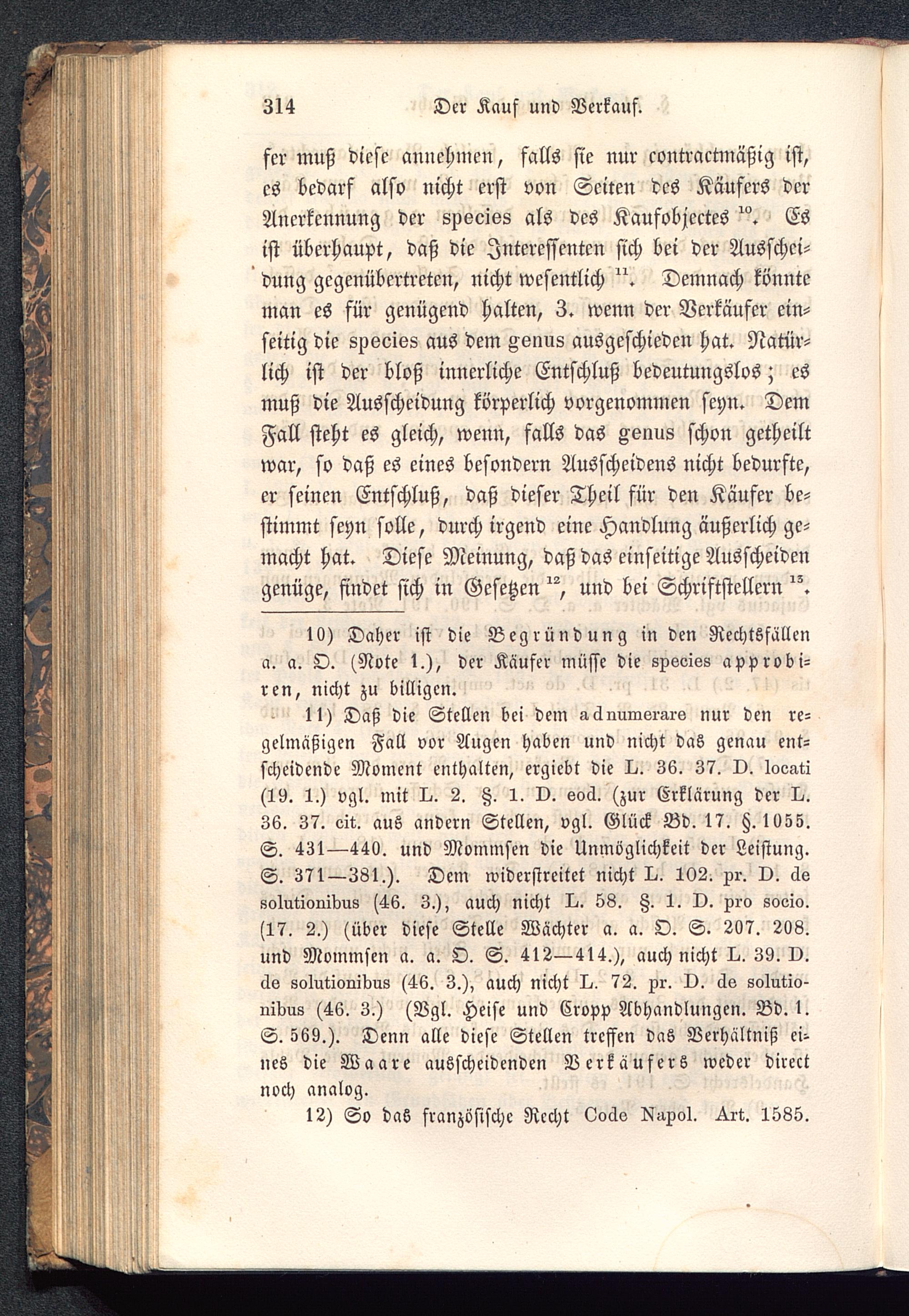 314 Der Kauf und Verkauf.

fer muß diese annehmen, falls sie nur contractmäßig ist, es bedarf also nicht erst von Seiten des Käufers der Anerkennung der species als des Kaufobjectes $^{10}$. Es ist überhaupt, daß die Interessenten sich bei der Ausscheidung gegenübertreten, nicht wesentlich $^{11}$. Demnach könnte man es für genügend halten, 3. wenn der Verkäufer einseitig die species aus dem genus ausgeschieden hat. Natürlich ist der bloß innerliche Entschluß bedeutungslos; es muß die Ausscheidung körperlich vorgenommen seyn. Dem Fall steht es gleich, wenn, falls das genus schon getheilt war, so daß es eines besondern Ausscheidens nicht bedurfte, er seinen Entschluß, daß dieser Theil für den Käufer bestimmt seyn solle, durch irgend eine Handlung äußerlich gemacht hat. Diese Meinung, daß das einseitige Ausscheiden genüge, findet sich in Gesetzen $^{12}$, und bei Schriftstellern $^{13}$.

10) Daher ist die Begründung in den Rechtsfällen a. a. O. (Note 1.), der Käufer müsse die species approbiren, nicht zu billigen.

11) Daß die Stellen bei dem adnumerare nur den regelmäßigen Fall vor Augen haben und nicht das genau entscheidende Moment enthalten, ergiebt die L. 36. 37. D. locati (19. 1.) vgl. mit L. 2. §. 1. D. eod. (zur Erklärung der L. 36. 37. cit. aus andern Stellen, vgl. Glück Bd. 17. §. 1055. S. 431—440. und Mommsen die Unmöglichkeit der Leistung. S. 371—381.). Dem widerstreitet nicht L. 102. pr. D. de solutionibus (46. 3.), auch nicht L. 58. §. 1. D. pro socio. (17. 2.) (über diese Stelle Wächter a. a. O. S. 207. 208. und Mommsen a. a. O. S. 412—414.), auch nicht L. 39. D. de solutionibus (46. 3.), auch nicht L. 72. pr. D. de solutionibus (46. 3.) (Vgl. Heise und Cropp Abhandlungen. Bd. 1. S. 569.). Denn alle diese Stellen treffen das Verhältniß eines die Waare ausscheidenden Verkäufers weder direct noch analog.

12) So das französische Recht Code Napol. Art. 1585.